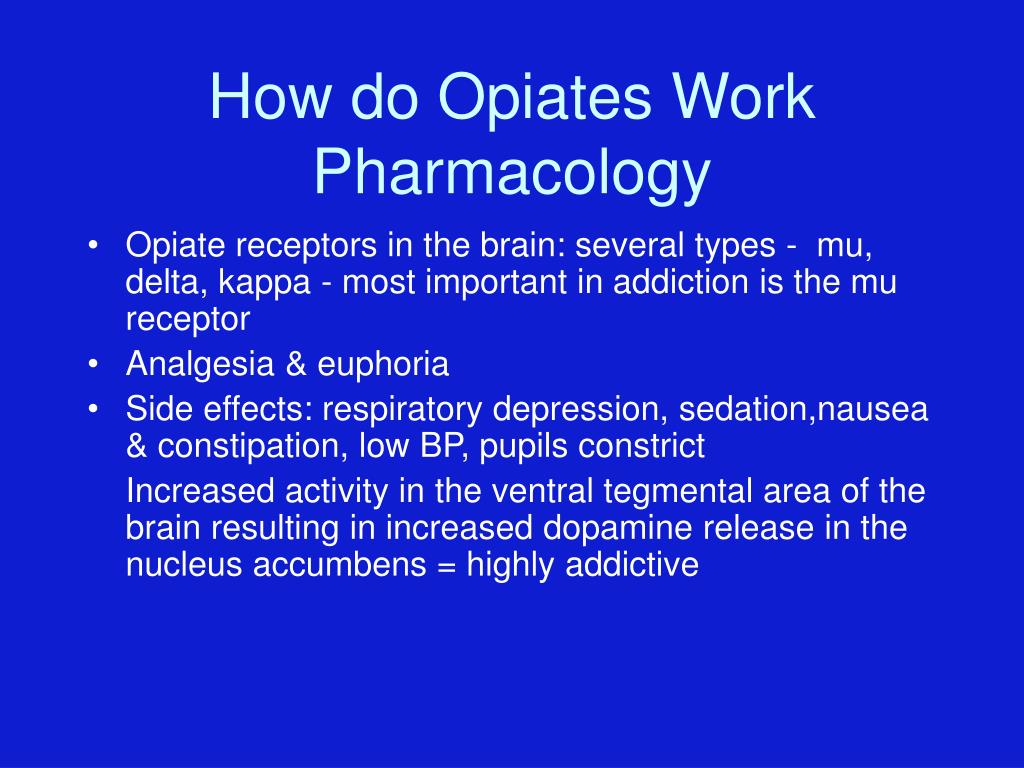 How do Opiates Work
Pharmacology

• Opiate receptors in the brain: several types - mu, delta, kappa - most important in addiction is the mu receptor
• Analgesia & euphoria
• Side effects: respiratory depression, sedation,nausea & constipation, low BP, pupils constrict

Increased activity in the ventral tegmental area of the brain resulting in increased dopamine release in the nucleus accumbens = highly addictive